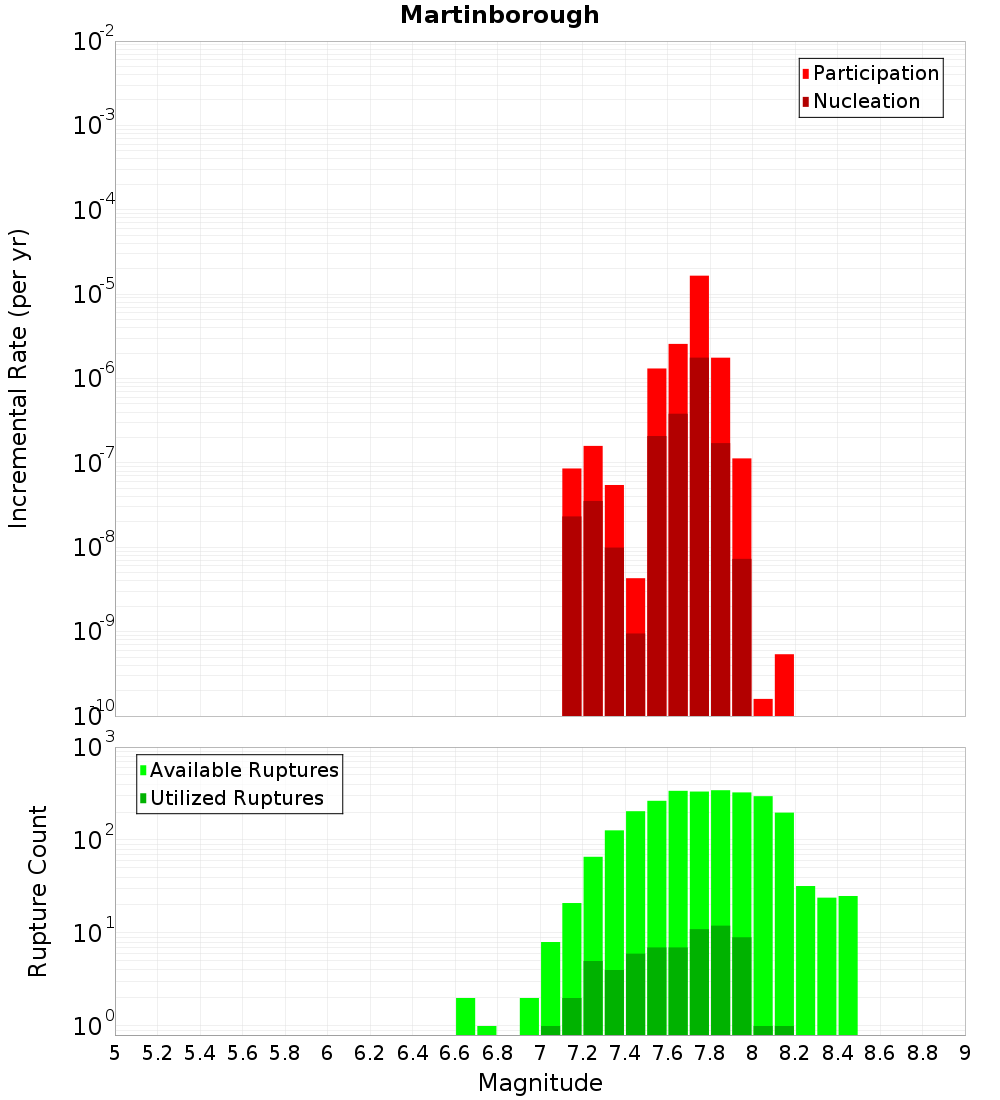 Martinborough

Participation
Nucleation

Incremental Rate (per yr)

$10^{-2}$
$10^{-3}$
$10^{-4}$
$10^{-5}$
$10^{-6}$
$10^{-7}$
$10^{-8}$
$10^{-9}$
$10^{-10}$

Available Ruptures
Utilized Ruptures

Rupture Count

$10^{3}$
$10^{2}$
$10^{1}$
$10^{0}$

5 5.2 5.4 5.6 5.8 6 6.2 6.4 6.6 6.8 7 7.2 7.4 7.6 7.8 8 8.2 8.4 8.6 8.8 9

Magnitude